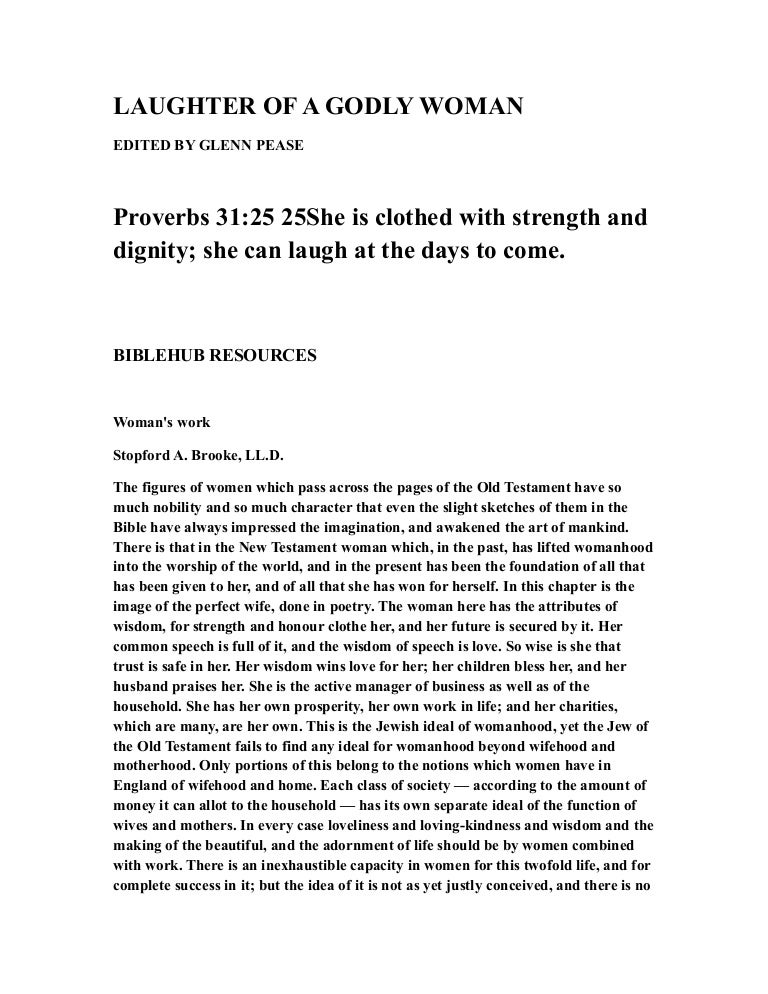 LAUGHTER OF A GODLY WOMAN

EDITED BY GLENN PEASE

Proverbs 31:25 25She is clothed with strength and dignity; she can laugh at the days to come.

BIBLEHUB RESOURCES

Woman's work

Stopford A. Brooke, LL.D.

The figures of women which pass across the pages of the Old Testament have so much nobility and so much character that even the slight sketches of them in the Bible have always impressed the imagination, and awakened the art of mankind. There is that in the New Testament woman which, in the past, has lifted womanhood into the worship of the world, and in the present has been the foundation of all that has been given to her, and of all that she has won for herself. In this chapter is the image of the perfect wife, done in poetry. The woman here has the attributes of wisdom, for strength and honour clothe her, and her future is secured by it. Her common speech is full of it, and the wisdom of speech is love. So wise is she that trust is safe in her. Her wisdom wins love for her; her children bless her, and her husband praises her. She is the active manager of business as well as of the household. She has her own prosperity, her own work in life; and her charities, which are many, are her own. This is the Jewish ideal of womanhood, yet the Jew of the Old Testament fails to find any ideal for womanhood beyond wifehood and motherhood. Only portions of this belong to the notions which women have in England of wifehood and home. Each class of society — according to the amount of money it can allot to the household — has its own separate ideal of the function of wives and mothers. In every case loveliness and loving-kindness and wisdom and the making of the beautiful, and the adornment of life should be by women combined with work. There is an inexhaustible capacity in women for this twofold life, and for complete success in it; but the idea of it is not as yet justly conceived, and there is no